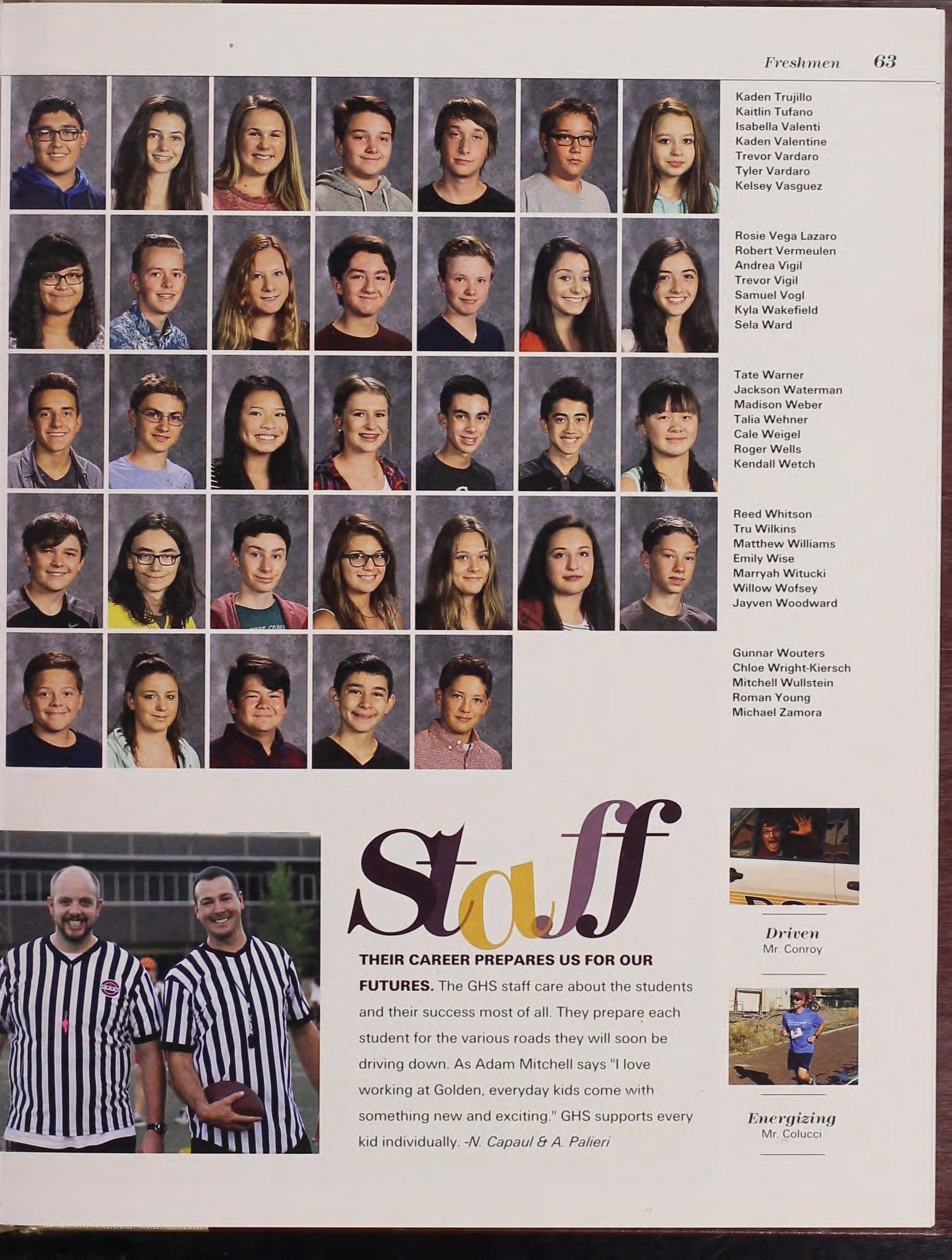 Freshmen 63

Kaden Trujillo
Kaitlin Tufano
Isabella Valenti
Kaden Valentine
Trevor Vardaro
Tyler Vardaro
Kelsey Vasguez

Rosie Vega Lazaro
Robert Vermeulen
Andrea Vigil
Trevor Vigil
Samuel Vogl
Kyla Wakefield
Sela Ward

Tate Warner
Jackson Waterman
Madison Weber
Talia Wehner
Cale Weigel
Roger Wells
Kendall Wetch

Reed Whitson
Tru Wilkins
Matthew Williams
Emily Wise
Marryah Witucki
Willow Wofsey
Jayven Woodward

Gunnar Wouters
Chloe Wright-Kiersch
Mitchell Wullstein
Roman Young
Michael Zamora

Staff

THEIR CAREER PREPARES US FOR OUR FUTURES. The GHS staff care about the students and their success most of all. They prepare each student for the various roads they will soon be driving down. As Adam Mitchell says "I love working at Golden, everyday kids come with something new and exciting." GHS supports every kid individually. -N. Capaul & A. Palieri

Driven
Mr. Conroy

Energizing
Mr. Colucci